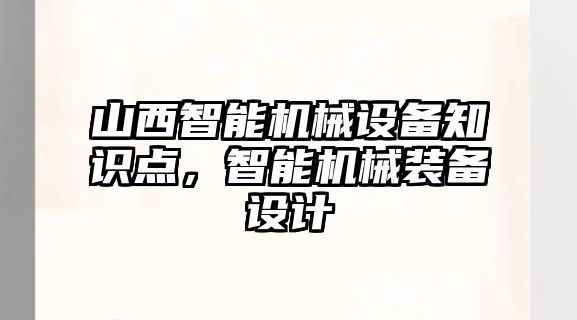 山西智能机械设备知识点，智能机械装备设计